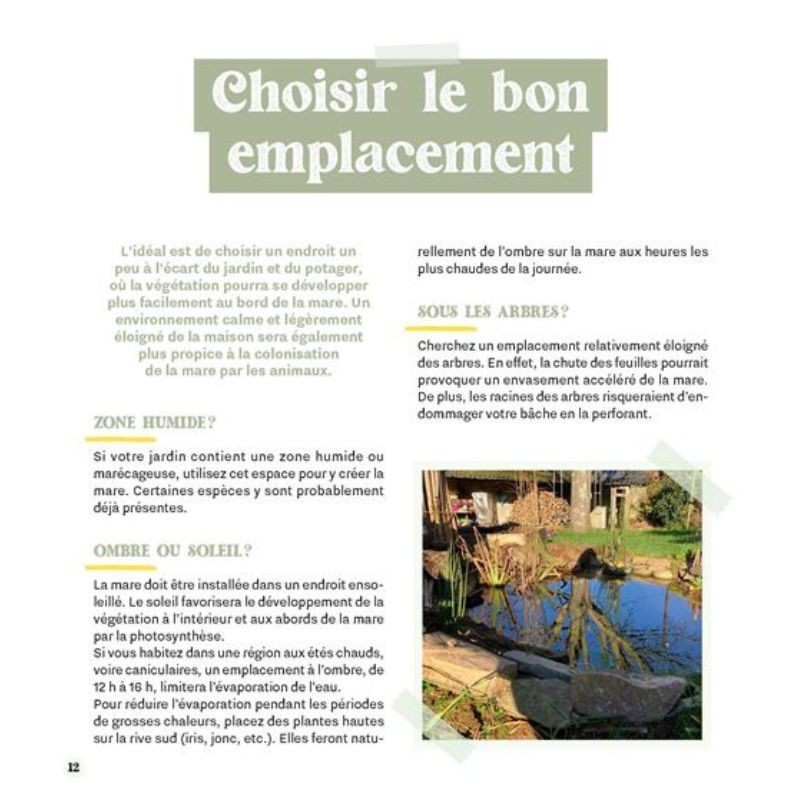 Choisir le bon emplacement

L'idéal est de choisir un endroit un peu à l'écart du jardin et du potager, où la végétation pourra se développer plus facilement au bord de la mare. Un environnement calme et légèrement éloigné de la maison sera également plus propice à la colonisation de la mare par les animaux.

ZONE HUMIDE ?

Si votre jardin contient une zone humide ou marécageuse, utilisez cet espace pour y créer la mare. Certaines espèces y sont probablement déjà présentes.

OMBRE OU SOLEIL ?

La mare doit être installée dans un endroit ensoleillé. Le soleil favorisera le développement de la végétation à l'intérieur et aux abords de la mare par la photosynthèse.
Si vous habitez dans une région aux étés chauds, voire caniculaires, un emplacement à l'ombre, de 12 h à 16 h, limitera l'évaporation de l'eau.
Pour réduire l'évaporation pendant les périodes de grosses chaleurs, placez des plantes hautes sur la rive sud (iris, jonc, etc.). Elles feront naturellement de l'ombre sur la mare aux heures les plus chaudes de la journée.

SOUS LES ARBRES ?

Cherchez un emplacement relativement éloigné des arbres. En effet, la chute des feuilles pourrait provoquer un envasement accéléré de la mare. De plus, les racines des arbres risqueraient d'endommager votre bâche en la perforant.

12